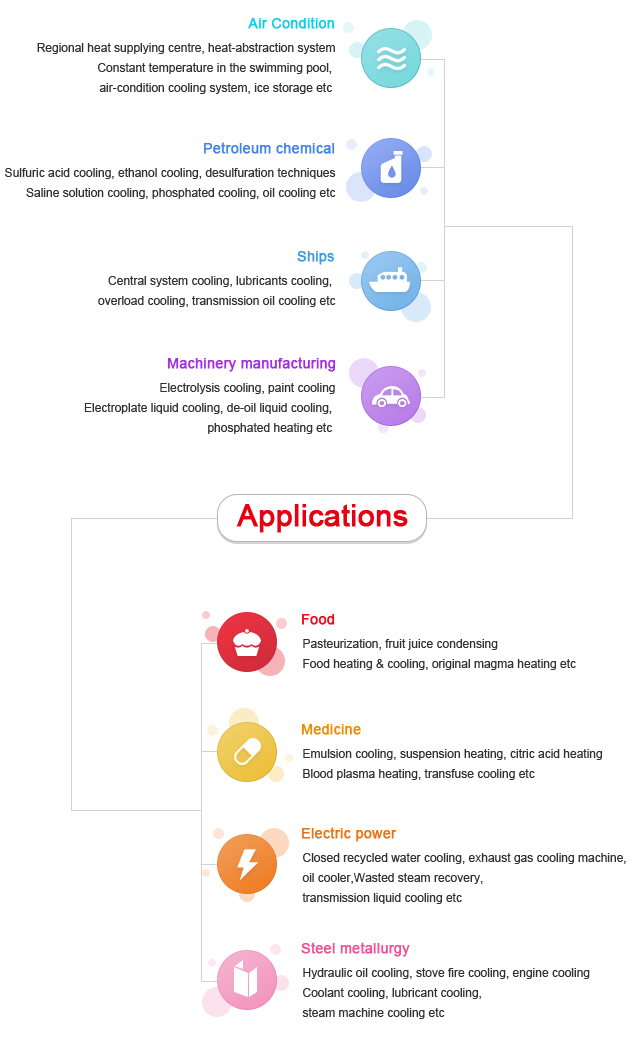 Air Condition
Regional heat supplying centre, heat-abstraction system
Constant temperature in the swimming pool,
air-condition cooling system, ice storage etc

Petroleum chemical
Sulfuric acid cooling, ethanol cooling, desulfuration techniques
Saline solution cooling, phosphated cooling, oil cooling etc

Ships
Central system cooling, lubricants cooling,
overload cooling, transmission oil cooling etc

Machinery manufacturing
Electrolysis cooling, paint cooling
Electroplate liquid cooling, de-oil liquid cooling,
phosphated heating etc

Applications

Food
Pasteurization, fruit juice condensing
Food heating & cooling, original magma heating etc

Medicine
Emulsion cooling, suspension heating, citric acid heating
Blood plasma heating, transfuse cooling etc

Electric power
Closed recycled water cooling, exhaust gas cooling machine,
oil cooler,Wasted steam recovery,
transmission liquid cooling etc

Steel metallurgy
Hydraulic oil cooling, stove fire cooling, engine cooling
Coolant cooling, lubricant cooling,
steam machine cooling etc